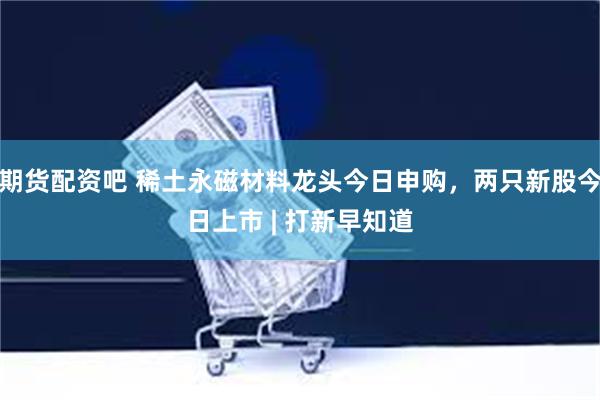 期货配资吧 稀土永磁材料龙头今日申购，两只新股今日上市 | 打新早知道